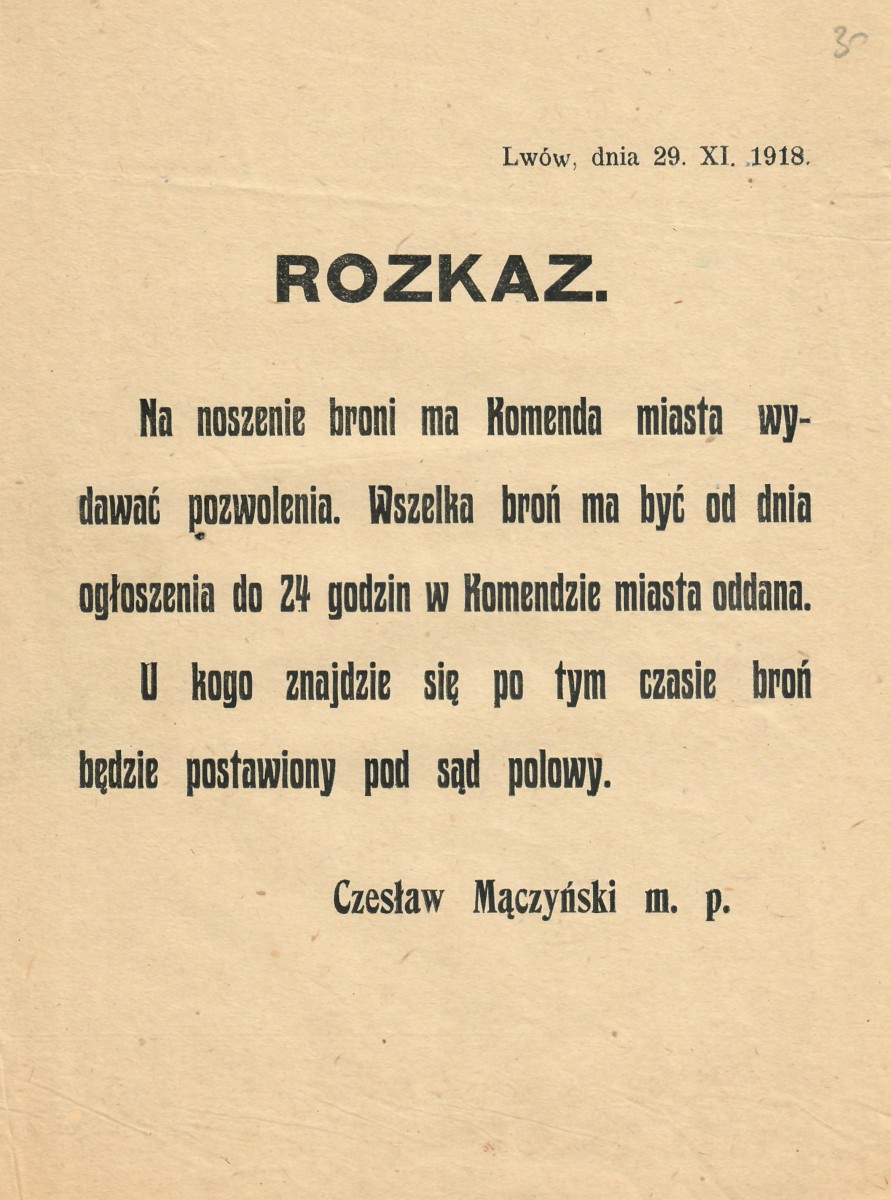 35

Lwów, dnia 29. XI. 1918.

ROZKAZ.

Na noszenie broni ma Komenda miasta wydawać pozwolenia. Wszelka broń ma być od dnia ogłoszenia do 24 godzin w Komendzie miasta oddana.

U kogo znajdzie się po tym czasie broń będzie postawiony pod sąd polowy.

Czesław Mączyński m. p.